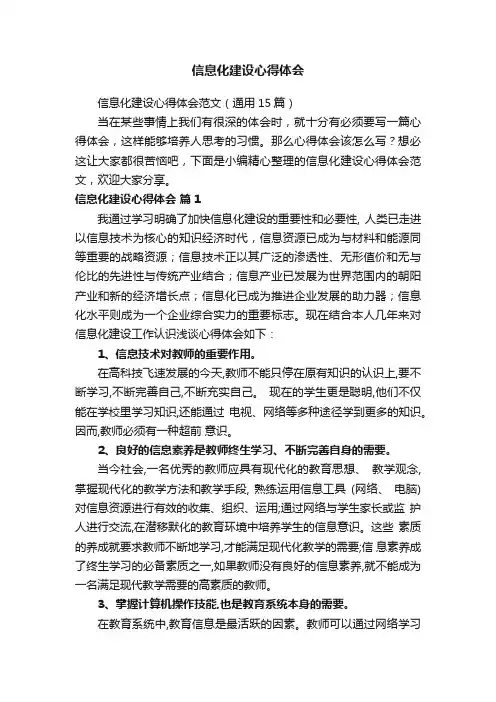 信息化建设心得体会

信息化建设心得体会范文（通用 15 篇）

当在某些事情上我们有很深的体会时，就十分有必须要写一篇心得体会，这样能够培养人思考的习惯。那么心得体会该怎么写？想必这让大家都很苦恼吧，下面是小编精心整理的信息化建设心得体会范文，欢迎大家分享。

信息化建设心得体会 篇 1

我通过学习明确了加快信息化建设的重要性和必要性, 人类已走进以信息技术为核心的知识经济时代，信息资源已成为与材料和能源同等重要的战略资源；信息技术正以其广泛的渗透性、无形值价和无与伦比的先进性与传统产业结合；信息产业已发展为世界范围内的朝阳产业和新的经济增长点；信息化已成为推进企业发展的助力器；信息化水平则成为一个企业综合实力的重要标志。现在结合本人几年来对信息化建设工作认识浅谈心得体会如下：

1、信息技术对教师的重要作用。

在高科技飞速发展的今天,教师不能只停在原有知识的认识上,要不断学习,不断完善自己,不断充实自己。 现在的学生更是聪明,他们不仅能在学校里学习知识,还能通过 电视、网络等多种途径学到更多的知识。因而,教师必须有一种超前 意识。

2、良好的信息素养是教师终生学习、不断完善自身的需要。

当今社会,一名优秀的教师应具有现代化的教育思想、 教学观念,掌握现代化的教学方法和教学手段, 熟练运用信息工具 (网络、 电脑)对信息资源进行有效的收集、组织、运用;通过网络与学生家长或监 护人进行交流,在潜移默化的教育环境中培养学生的信息意识。这些 素质的养成就要求教师不断地学习,才能满足现代化教学的需要;信 息素养成了终生学习的必备素质之一,如果教师没有良好的信息素养,就不能成为一名满足现代教学需要的高素质的教师。

3、掌握计算机操作技能,也是教育系统本身的需要。

在教育系统中,教育信息是最活跃的因素。教师可以通过网络学习